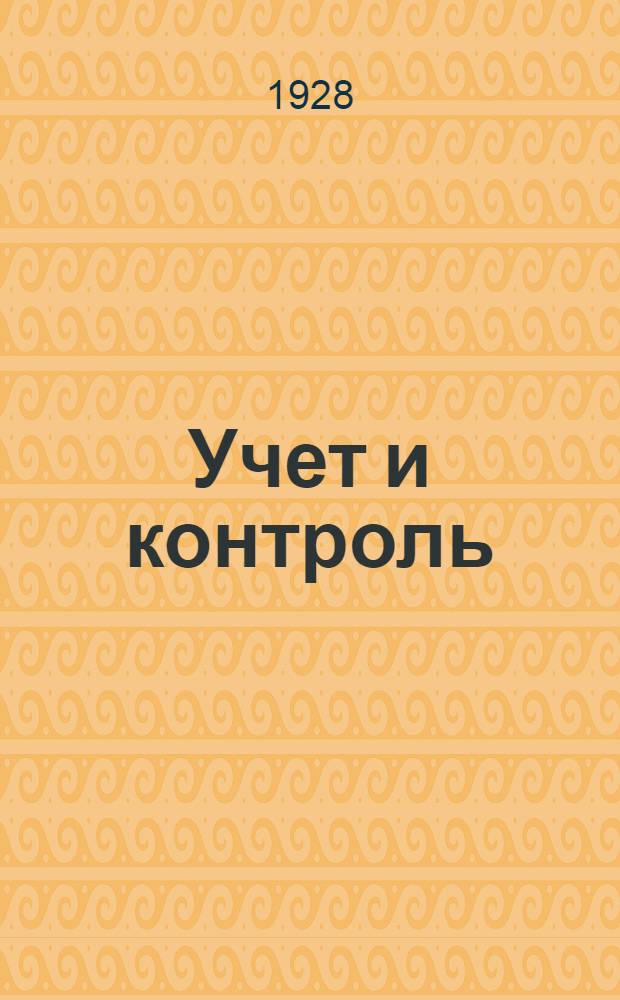 1928

Учет и контроль